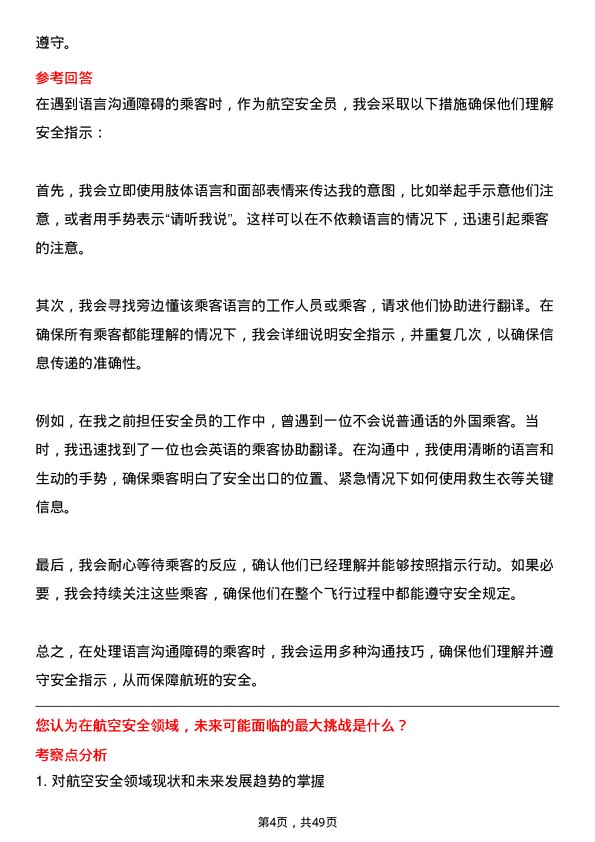 遵守。

参考回答

在遇到语言沟通障碍的乘客时，作为航空安全员，我会采取以下措施确保他们理解安全指示：

首先，我会立即使用肢体语言和面部表情来传达我的意图，比如举起手示意他们注意，或者用手势表示“请听我说”。这样可以在不依赖语言的情况下，迅速引起乘客的注意。

其次，我会寻找旁边懂该乘客语言的工作人员或乘客，请求他们协助进行翻译。在确保所有乘客都能理解的情况下，我会详细说明安全指示，并重复几次，以确保信息传递的准确性。

例如，在我之前担任安全员的工作中，曾遇到一位不会说普通话的外国乘客。当时，我迅速找到了一位也会英语的乘客协助翻译。在沟通中，我使用清晰的语言和生动的手势，确保乘客明白了安全出口的位置、紧急情况下如何使用救生衣等关键信息。

最后，我会耐心等待乘客的反应，确认他们已经理解并能够按照指示行动。如果必要，我会持续关注这些乘客，确保他们在整个飞行过程中都能遵守安全规定。

总之，在处理语言沟通障碍的乘客时，我会运用多种沟通技巧，确保他们理解并遵守安全指示，从而保障航班的安全。

您认为在航空安全领域，未来可能面临的最大挑战是什么？

考察点分析

1. 对航空安全领域现状和未来发展趋势的掌握

第4页，共49页